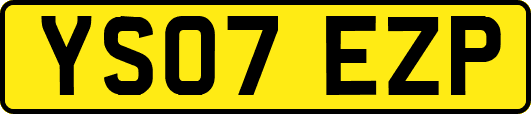 YS07 EZP